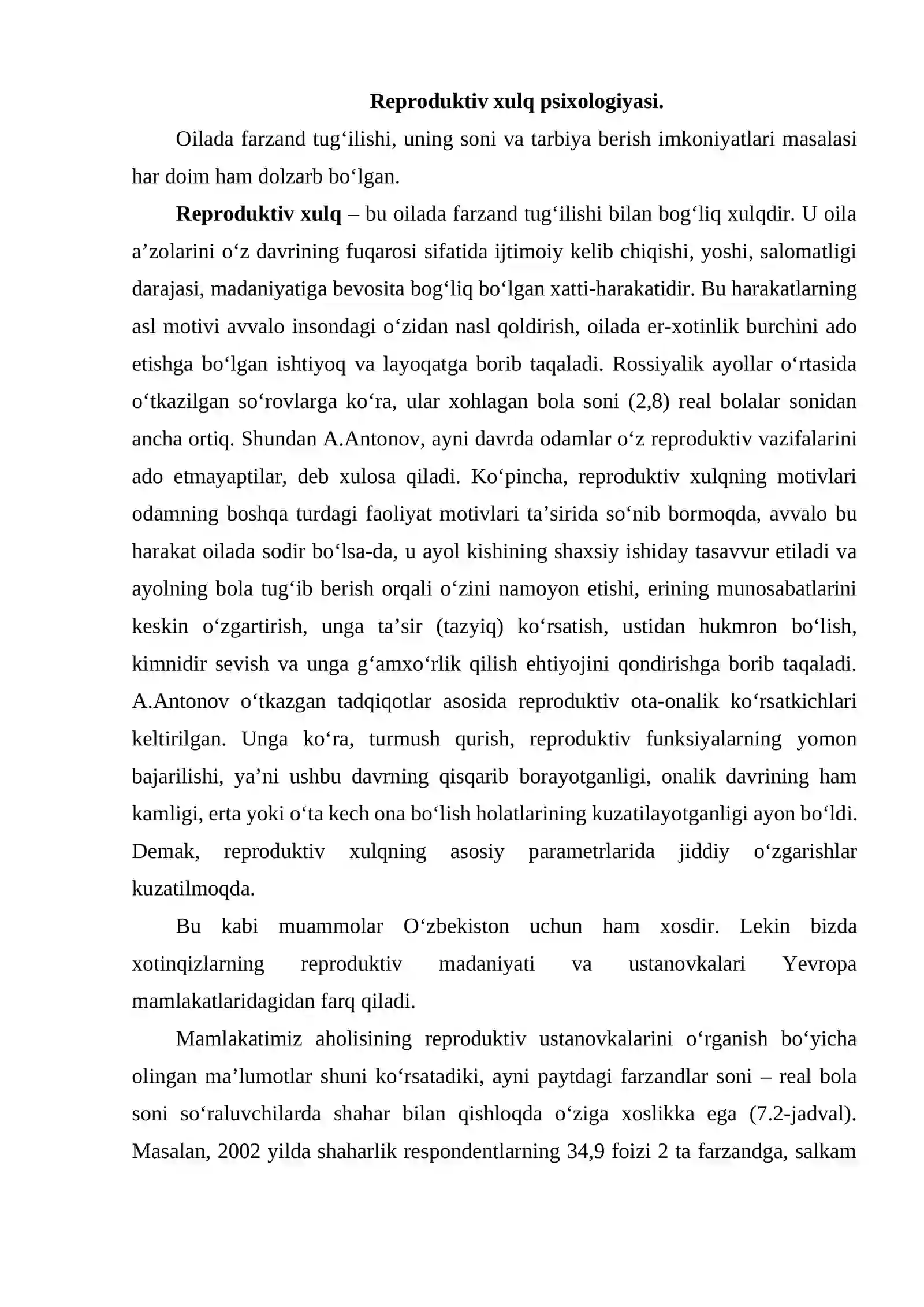 Reproduktiv xulq psixologiyasi.

Oilada farzand tug'ilishi, uning soni va tarbiya berish imkoniyatlari masalasi har doim ham dolzarb bo'lgan.

Reproduktiv xulq – bu oilada farzand tug'ilishi bilan bog'liq xulqdir. U oila a'zolarini o'z davrining fuqarosi sifatida ijtimoiy kelib chiqishi, yoshi, salomatligi darajasi, madaniyatiga bevosita bog'liq bo'lgan xatti-harakatidir. Bu harakatlarning asl motivi avvalo insondagi o'zidan nasl qoldirish, oilada er-xotinlik burchini ado etishga bo'lgan ishtiyoq va layoqatga borib taqaladi. Rossiyalik ayollar o'rtasida o'tkazilgan so'rovlarga ko'ra, ular xohlagan bola soni (2,8) real bolalar sonidan ancha ortiq. Shundan A.Antonov, ayni davrda odamlar o'z reproduktiv vazifalarini ado etmayaptilar, deb xulosa qiladi. Ko'pincha, reproduktiv xulqning motivlari odamning boshqa turdagi faoliyat motivlari ta'sirida so'nib bormoqda, avvalo bu harakat oilada sodir bo'lsa-da, u ayol kishining shaxsiy ishiday tasavvur etiladi va ayolning bola tug'ib berish orqali o'zini namoyon etishi, erining munosabatlarini keskin o'zgartirish, unga ta'sir (tazyiq) ko'rsatish, ustidan hukmron bo'lish, kimnidir sevish va unga g'amxo'rlik qilish ehtiyojini qondirishga borib taqaladi. A.Antonov o'tkazgan tadqiqotlar asosida reproduktiv ota-onalik ko'rsatkichlari keltirilgan. Unga ko'ra, turmush qurish, reproduktiv funksiyalarning yomon bajarilishi, ya'ni ushbu davrning qisqarib borayotganligi, onalik davrining ham kamligi, erta yoki o'ta kech ona bo'lish holatlarining kuzatilayotganligi ayon bo'ldi. Demak, reproduktiv xulqning asosiy parametrlarida jiddiy o'zgarishlar kuzatilmoqda.

Bu kabi muammolar O'zbekiston uchun ham xosdir. Lekin bizda xotinqizlarning reproduktiv madaniyati va ustanovkalari Yevropa mamlakatlaridagidan farq qiladi.

Mamlakatimiz aholisining reproduktiv ustanovkalarini o'rganish bo'yicha olingan ma'lumotlar shuni ko'rsatadiki, ayni paytdagi farzandlar soni – real bola soni so'raluvchilarda shahar bilan qishloqda o'ziga xoslikka ega (7.2-jadval). Masalan, 2002 yilda shaharlik respondentlarning 34,9 foizi 2 ta farzandga, salkam